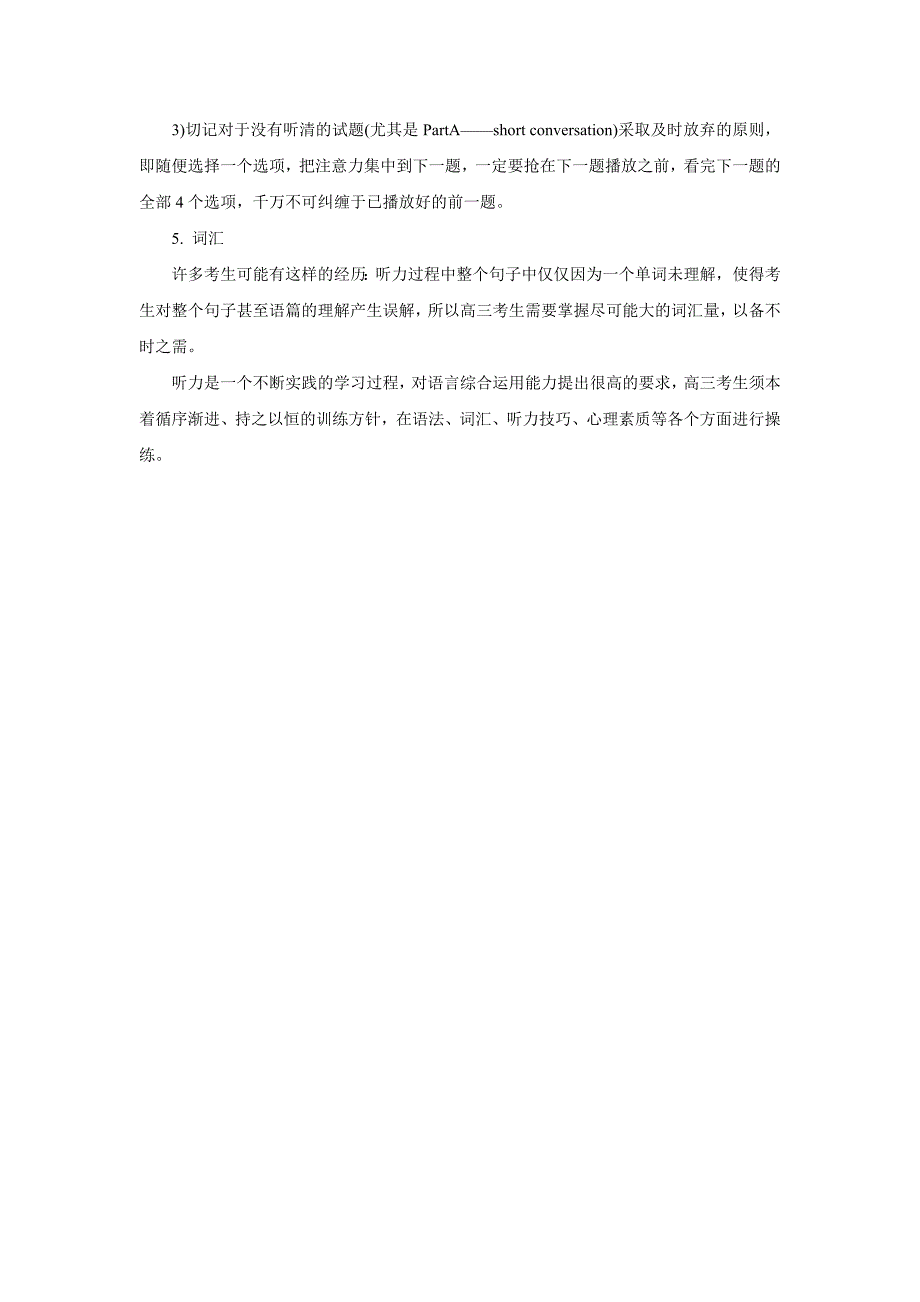 3)切记对于没有听清的试题(尤其是 PartA——short conversation)采取及时放弃的原则，即随便选择一个选项，把注意力集中到下一题，一定要抢在下一题播放之前，看完下一题的全部 4 个选项，千万不可纠缠于已播放好的前一题。

5. 词汇

许多考生可能有这样的经历：听力过程中整个句子中仅仅因为一个单词未理解，使得考生对整个句子甚至语篇的理解产生误解，所以高三考生需要掌握尽可能大的词汇量，以备不时之需。

听力是一个不断实践的学习过程，对语言综合运用能力提出很高的要求，高三考生须本着循序渐进、持之以恒的训练方针，在语法、词汇、听力技巧、心理素质等各个方面进行操练。